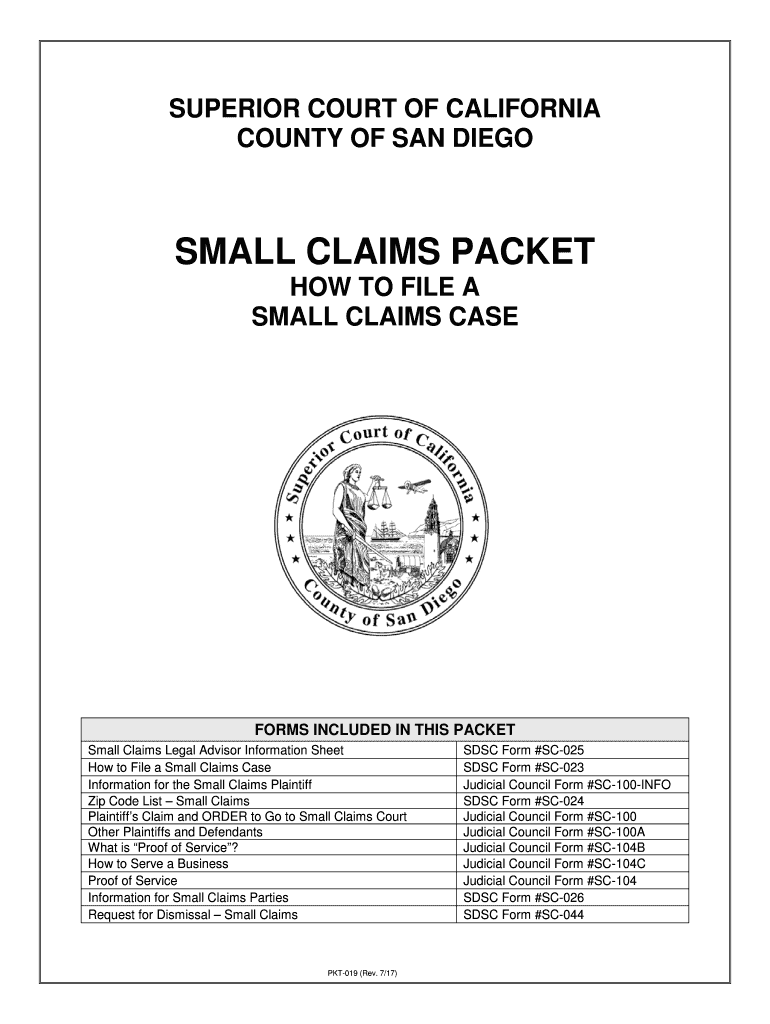 SUPERIOR COURT OF CALIFORNIA
COUNTY OF SAN DIEGO

SMALL CLAIMS PACKET
HOW TO FILE A
SMALL CLAIMS CASE

Superior Court of California
County of San Diego

| FORMS INCLUDED IN THIS PACKET | |
|---|---|
| Small Claims Legal Advisor Information Sheet | SDSC Form #SC-025 |
| How to File a Small Claims Case | SDSC Form #SC-023 |
| Information for the Small Claims Plaintiff | Judicial Council Form #SC-100-INFO |
| Zip Code List – Small Claims | SDSC Form #SC-024 |
| Plaintiff's Claim and ORDER to Go to Small Claims Court | Judicial Council Form #SC-100 |
| Other Plaintiffs and Defendants | Judicial Council Form #SC-100A |
| What is "Proof of Service"? | Judicial Council Form #SC-104B |
| How to Serve a Business | Judicial Council Form #SC-104C |
| Proof of Service | Judicial Council Form #SC-104 |
| Information for Small Claims Parties | SDSC Form #SC-026 |
| Request for Dismissal – Small Claims | SDSC Form #SC-044 |

PKT-019 (Rev. 7/17)